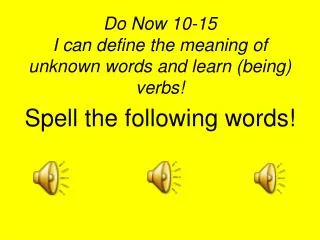 Do Now 10-15
I can define the meaning of unknown words and learn (being) verbs!

Spell the following words!